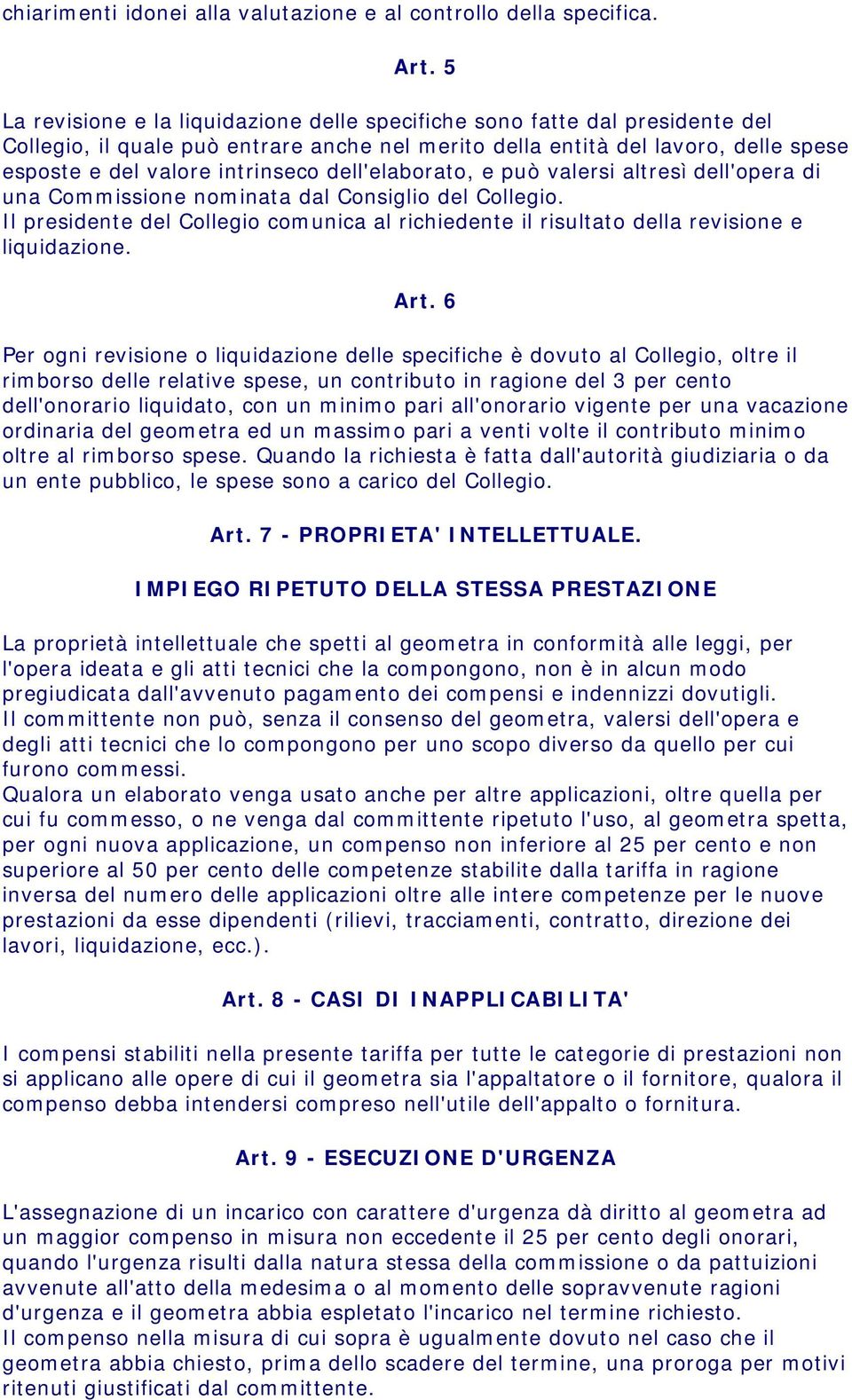 chiarimenti idonei alla valutazione e al controllo della specifica.

Art. 5

La revisione e la liquidazione delle specifiche sono fatte dal presidente del Collegio, il quale può entrare anche nel merito della entità del lavoro, delle spese esposte e del valore intrinseco dell'elaborato, e può valersi altresì dell'opera di una Commissione nominata dal Consiglio del Collegio.
Il presidente del Collegio comunica al richiedente il risultato della revisione e liquidazione.

Art. 6

Per ogni revisione o liquidazione delle specifiche è dovuto al Collegio, oltre il rimborso delle relative spese, un contributo in ragione del 3 per cento dell'onorario liquidato, con un minimo pari all'onorario vigente per una vacazione ordinaria del geometra ed un massimo pari a venti volte il contributo minimo oltre al rimborso spese. Quando la richiesta è fatta dall'autorità giudiziaria o da un ente pubblico, le spese sono a carico del Collegio.

Art. 7 - PROPRIETA' INTELLETTUALE.

IMPIEGO RIPETUTO DELLA STESSA PRESTAZIONE

La proprietà intellettuale che spetti al geometra in conformità alle leggi, per l'opera ideata e gli atti tecnici che la compongono, non è in alcun modo pregiudicata dall'avvenuto pagamento dei compensi e indennizzi dovutigli.
Il committente non può, senza il consenso del geometra, valersi dell'opera e degli atti tecnici che lo compongono per uno scopo diverso da quello per cui furono commessi.
Qualora un elaborato venga usato anche per altre applicazioni, oltre quella per cui fu commesso, o ne venga dal committente ripetuto l'uso, al geometra spetta, per ogni nuova applicazione, un compenso non inferiore al 25 per cento e non superiore al 50 per cento delle competenze stabilite dalla tariffa in ragione inversa del numero delle applicazioni oltre alle intere competenze per le nuove prestazioni da esse dipendenti (rilievi, tracciamenti, contratto, direzione dei lavori, liquidazione, ecc.).

Art. 8 - CASI DI INAPPLICABILITA'

I compensi stabiliti nella presente tariffa per tutte le categorie di prestazioni non si applicano alle opere di cui il geometra sia l'appaltatore o il fornitore, qualora il compenso debba intendersi compreso nell'utile dell'appalto o fornitura.

Art. 9 - ESECUZIONE D'URGENZA

L'assegnazione di un incarico con carattere d'urgenza dà diritto al geometra ad un maggior compenso in misura non eccedente il 25 per cento degli onorari, quando l'urgenza risulti dalla natura stessa della commissione o da pattuizioni avvenute all'atto della medesima o al momento delle sopravvenute ragioni d'urgenza e il geometra abbia espletato l'incarico nel termine richiesto.
Il compenso nella misura di cui sopra è ugualmente dovuto nel caso che il geometra abbia chiesto, prima dello scadere del termine, una proroga per motivi ritenuti giustificati dal committente.